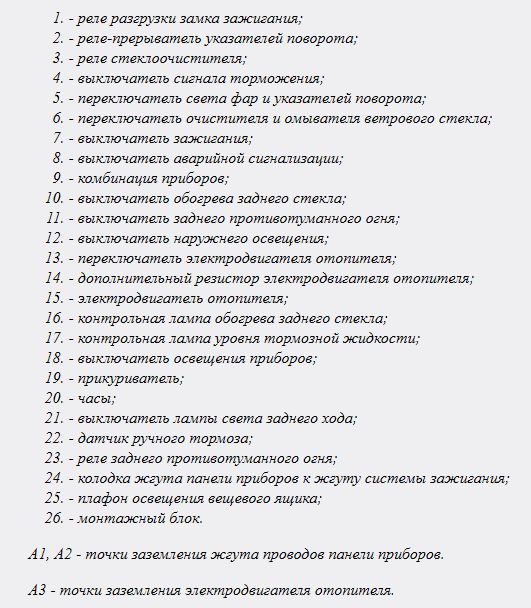 1. - реле разгрузки замка зажигания;
2. - реле-прерыватель указателей поворота;
3. - реле стеклоочистителя;
4. - выключатель сигнала торможения;
5. - переключатель света фар и указателей поворота;
6. - переключатель очистителя и омывателя ветрового стекла;
7. - выключатель зажигания;
8. - выключатель аварийной сигнализации;
9. - комбинация приборов;
10. - выключатель обогрева заднего стекла;
11. - выключатель заднего противотуманного огня;
12. - выключатель наружнего освещения;
13. - переключатель электродвигателя отопителя;
14. - дополнительный резистор электродвигателя отопителя;
15. - электродвигатель отопителя;
16. - контрольная лампа обогрева заднего стекла;
17. - контрольная лампа уровня тормозной жидкости;
18. - выключатель освещения приборов;
19. - прикуриватель;
20. - часы;
21. - выключатель лампы света заднего хода;
22. - датчик ручного тормоза;
23. - реле заднего противотуманного огня;
24. - колодка жгута панели приборов к жгуту системы зажигания;
25. - плафон освещения вещевого ящика;
26. - монтажный блок.

A1, A2 - точки заземления жгута проводов панели приборов.

A3 - точки заземления электродвигателя отопителя.